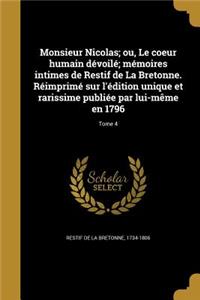 Monsieur Nicolas; ou, Le coeur humain dévoilé; mémoires intimes de Restif de La Bretonne. Réimprimé sur l'édition unique et rarissime publiée par lui-même en 1796

Tome 4

Scholar SELECT

RESTIF DE LA BRETONNE, 1734-1806